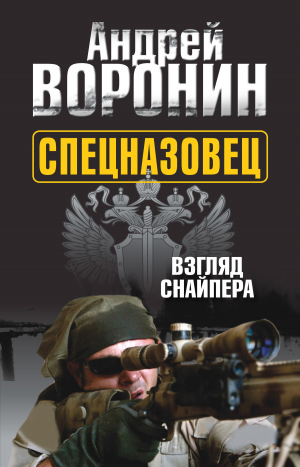 Андрей
ВОРОНИН

СПЕЦНАЗОВЕЦ

ВЗГЛЯД
СНАЙПЕРА